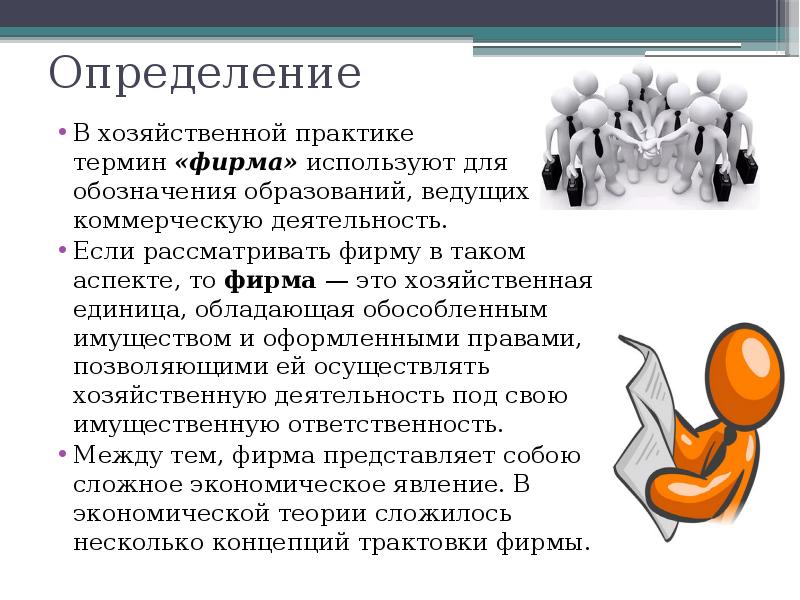 Определение

• В хозяйственной практике термин «фирма» используют для обозначения образований, ведущих коммерческую деятельность.
• Если рассматривать фирму в таком аспекте, то фирма — это хозяйственная единица, обладающая обособленным имуществом и оформленными правами, позволяющими ей осуществлять хозяйственную деятельность под свою имущественную ответственность.
• Между тем, фирма представляет собою сложное экономическое явление. В экономической теории сложилось несколько концепций трактовки фирмы.